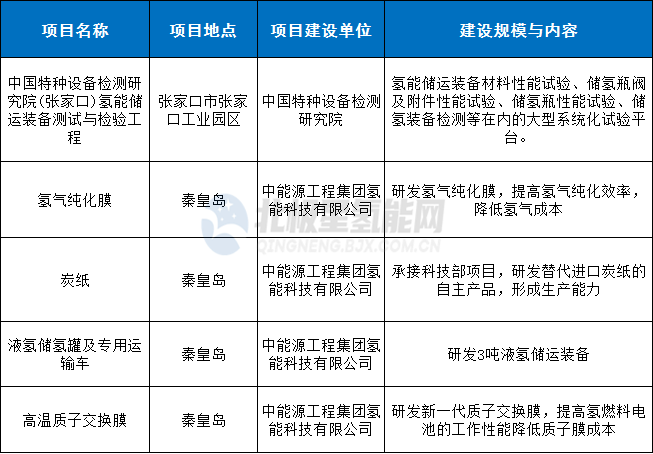 | 项目名称 | 项目地点 | 项目建设单位 | 建设规模与内容 |
|---|---|---|---|
| 中国特种设备检测研究院(张家口)氢能储运装备测试与检验工程 | 张家口市张家口工业园区 | 中国特种设备检测研究院 | 氢能储运装备材料性能试验、储氢瓶阀及附件性能试验、储氢瓶性能试验、储氢装备检测等在内的大型系统化试验平台。 |
| 氢气纯化膜 | 秦皇岛 | 中能源工程集团氢能科技有限公司 | 研发氢气纯化膜，提高氢气纯化效率，降低氢气成本 |
| 炭纸 | 秦皇岛 | 中能源工程集团氢能科技有限公司 | 承接科技部项目，研发替代进口炭纸的自主产品，形成生产能力 |
| 液氢储氢罐及专用运输车 | 秦皇岛 | 中能源工程集团氢能科技有限公司 | 研发3吨液氢储运装备 |
| 高温质子交换膜 | 秦皇岛 | 中能源工程集团氢能科技有限公司 | 研发新一代质子交换膜，提高氢燃料电池的工作性能降低质子膜成本 |

北极星氢能网
QINGNENG.BJX.COM.CN